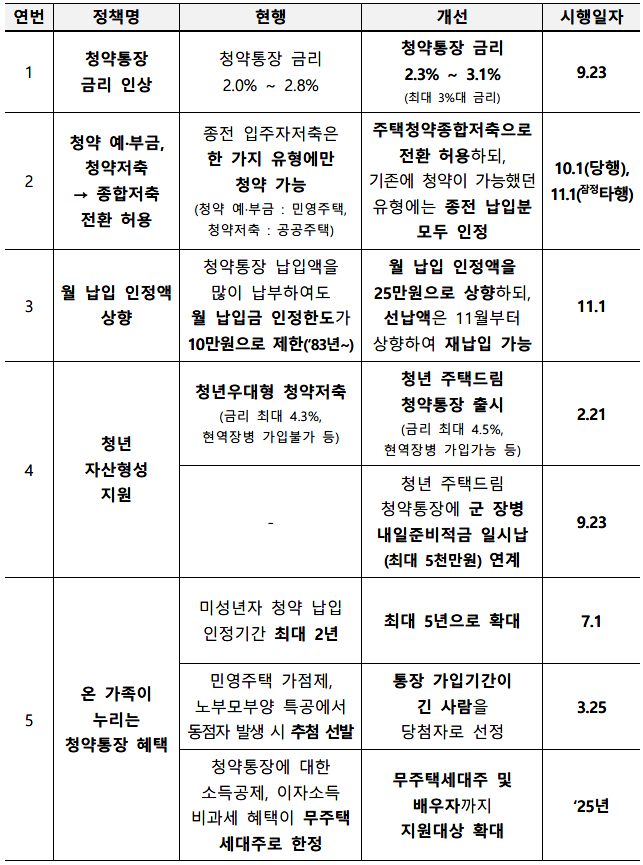 | 연번 | 정책명 | 현행 | 개선 | 시행일자 |
|---|---|---|---|---|
| 1 | 청약통장 금리 인상 | 청약통장 금리 2.0% ~ 2.8% | 청약통장 금리 2.3% ~ 3.1% (최대 3%대 금리) | 9.23 |
| 2 | 청약 예·부금, 청약저축 → 종합저축 전환 허용 | 종전 입주자저축은 한 가지 유형에만 청약 가능 (청약 예·부금 : 민영주택, 청약저축 : 공공주택) | 주택청약종합저축으로 전환 허용하되, 기존에 청약이 가능했던 유형에는 종전 납입분 모두 인정 | 10.1(당행), 11.1(잠정타행) |
| 3 | 월 납입 인정액 상향 | 청약통장 납입액을 많이 납부하여도 월 납입금 인정한도가 10만원으로 제한('83년~) | 월 납입 인정액을 25만원으로 상향하되, 선납액은 11월부터 상향하여 재납입 가능 | 11.1 |
| 4 | 청년 자산형성 지원 | 청년우대형 청약저축 (금리 최대 4.3%, 현역장병 가입불가 등) | 청년 주택드림 청약통장 출시 (금리 최대 4.5%, 현역장병 가입가능 등) | 2.21 |
| | | - | 청년 주택드림 청약통장에 군 장병 내일준비적금 일시납 (최대 5천만원) 연계 | 9.23 |
| 5 | 온 가족이 누리는 청약통장 혜택 | 미성년자 청약 납입 인정기간 최대 2년 | 최대 5년으로 확대 | 7.1 |
| | | 민영주택 가점제, 노부모부양 특공에서 동점자 발생 시 추첨 선발 | 통장 가입기간이 긴 사람을 당첨자로 선정 | 3.25 |
| | | 청약통장에 대한 소득공제, 이자소득 비과세 혜택이 무주택 세대주로 한정 | 무주택세대주 및 배우자까지 지원대상 확대 | '25년 |